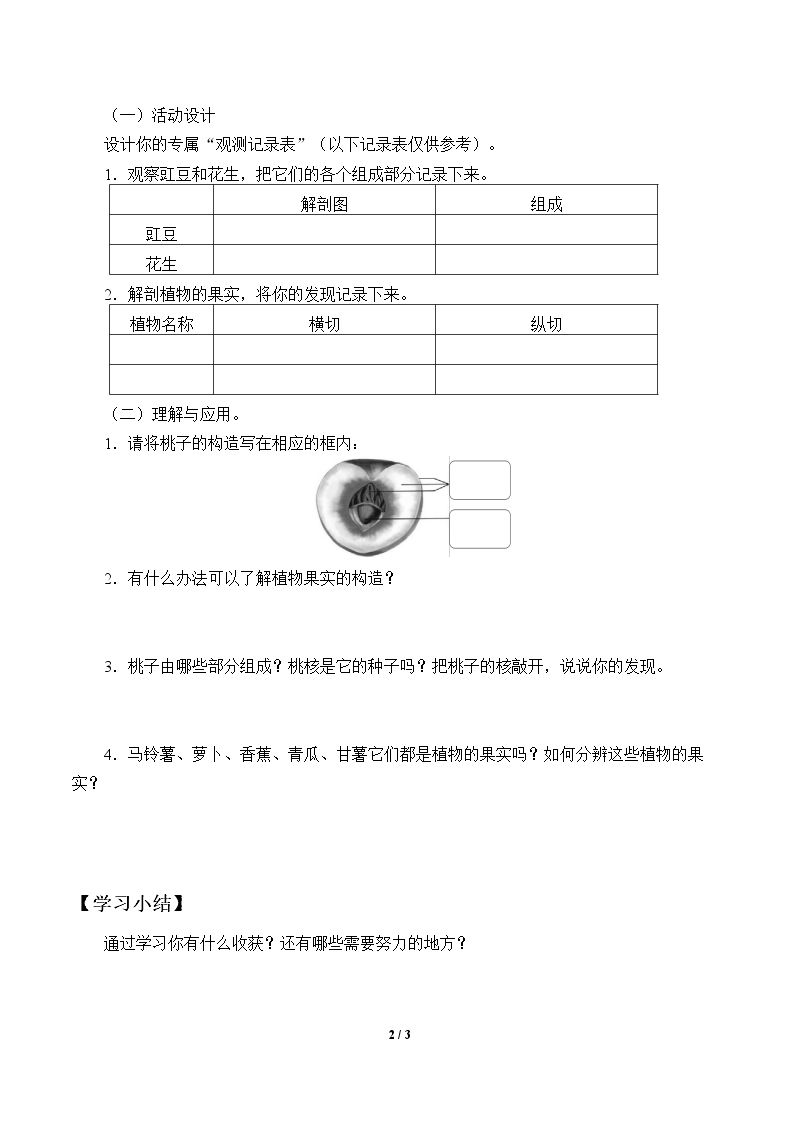 （一）活动设计

设计你的专属“观测记录表”（以下记录表仅供参考）。

1．观察豇豆和花生，把它们的各个组成部分记录下来。

|  | 解剖图 | 组成 |
|---|---|---|
| 豇豆 |  |  |
| 花生 |  |  |

2．解剖植物的果实，将你的发现记录下来。

| 植物名称 | 横切 | 纵切 |
|---|---|---|
|  |  |  |
|  |  |  |

（二）理解与应用。

1．请将桃子的构造写在相应的框内：

2．有什么办法可以了解植物果实的构造？

3．桃子由哪些部分组成？桃核是它的种子吗？把桃子的核敲开，说说你的发现。

4．马铃薯、萝卜、香蕉、青瓜、甘薯它们都是植物的果实吗？如何分辨这些植物的果实？

【学习小结】

通过学习你有什么收获？还有哪些需要努力的地方？

2 / 3